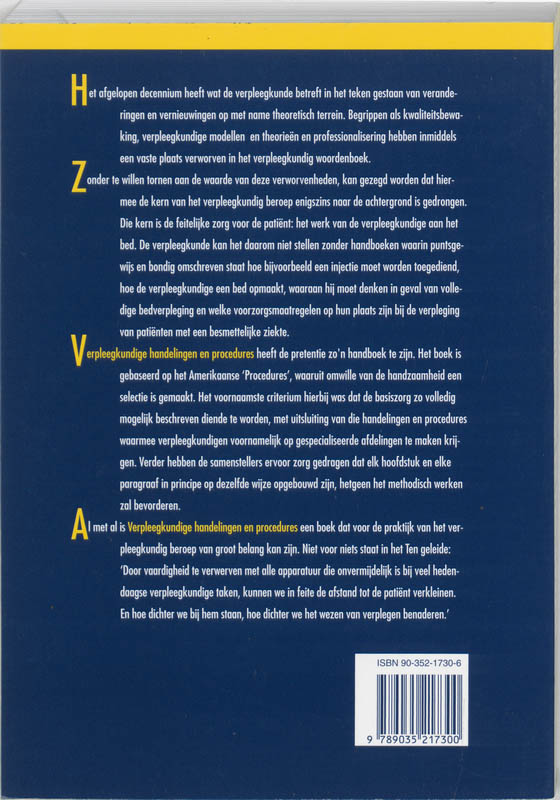 Het afgelopen decennium heeft wat de verpleegkunde betreft in het teken gestaan van veranderingen en vernieuwingen op met name theoretisch terrein. Begrippen als kwaliteitsbewaking, verpleegkundige modellen en theorieën en professionalisering hebben inmiddels een vaste plaats verworven in het verpleegkundig woordenboek.

Zonder te willen tornen aan de waarde van deze verworvenheden, kan gezegd worden dat hiermee de kern van het verpleegkundig beroep enigszins naar de achtergrond is gedrongen. Die kern is de feitelijke zorg voor de patiënt: het werk van de verpleegkundige aan het bed. De verpleegkunde kan het daarom niet stellen zonder handboeken waarin puntsgewijs en bondig omschreven staat hoe bijvoorbeeld een injectie moet worden toegediend, hoe de verpleegkundige een bed opmaakt, waaraan hij moet denken in geval van volledige bedverpleging en welke voorzorgsmaatregelen op hun plaats zijn bij de verpleging van patiënten met een besmettelijke ziekte.

Verpleegkundige handelingen en procedures heeft de pretentie zo'n handboek te zijn. Het boek is gebaseerd op het Amerikaanse 'Procedures', waaruit omwille van de handzaamheid een selectie is gemaakt. Het voornaamste criterium hierbij was dat de basiszorg zo volledig mogelijk beschreven diende te worden, met uitsluiting van die handelingen en procedures waarmee verpleegkundigen voornamelijk op gespecialiseerde afdelingen te maken krijgen. Verder hebben de samenstellers ervoor zorg gedragen dat elk hoofdstuk en elke paragraaf in principe op dezelfde wijze opgebouwd zijn, hetgeen het methodisch werken zal bevorderen.

Al met al is Verpleegkundige handelingen en procedures een boek dat voor de praktijk van het verpleegkundig beroep van groot belang kan zijn. Niet voor niets staat in het Ten geleide: 'Door vaardigheid te verwerven met alle apparatuur die onvermijdelijk is bij veel hedendaagse verpleegkundige taken, kunnen we in feite de afstand tot de patiënt verkleinen. En hoe dichter we bij hem staan, hoe dichter we het wezen van verplegen benaderen.'

ISBN 90-352-1730-6

9 789035 217300